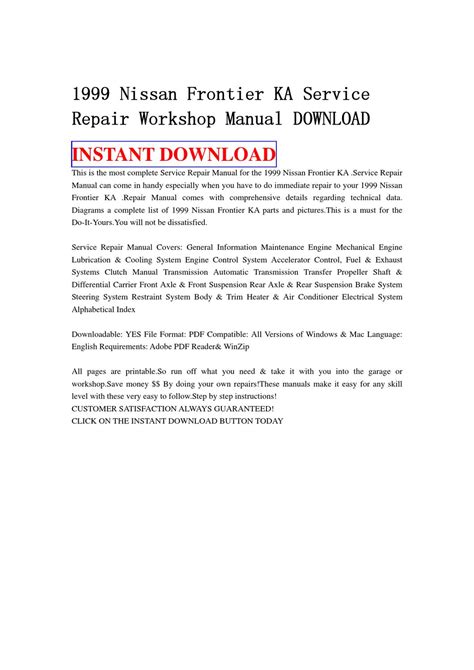 1999 Nissan Frontier KA Service Repair Workshop Manual DOWNLOAD

INSTANT DOWNLOAD

This is the most complete Service Repair Manual for the 1999 Nissan Frontier KA .Service Repair Manual can come in handy especially when you have to do immediate repair to your 1999 Nissan Frontier KA .Repair Manual comes with comprehensive details regarding technical data. Diagrams a complete list of 1999 Nissan Frontier KA parts and pictures.This is a must for the Do-It-Yours.You will not be dissatisfied.

Service Repair Manual Covers: General Information Maintenance Engine Mechanical Engine Lubrication & Cooling System Engine Control System Accelerator Control, Fuel & Exhaust Systems Clutch Manual Transmission Automatic Transmission Transfer Propeller Shaft & Differential Carrier Front Axle & Front Suspension Rear Axle & Rear Suspension Brake System Steering System Restraint System Body & Trim Heater & Air Conditioner Electrical System Alphabetical Index

Downloadable: YES File Format: PDF Compatible: All Versions of Windows & Mac Language: English Requirements: Adobe PDF Reader& WinZip

All pages are printable.So run off what you need & take it with you into the garage or workshop.Save money $$ By doing your own repairs!These manuals make it easy for any skill level with these very easy to follow.Step by step instructions!
CUSTOMER SATISFACTION ALWAYS GUARANTEED!
CLICK ON THE INSTANT DOWNLOAD BUTTON TODAY